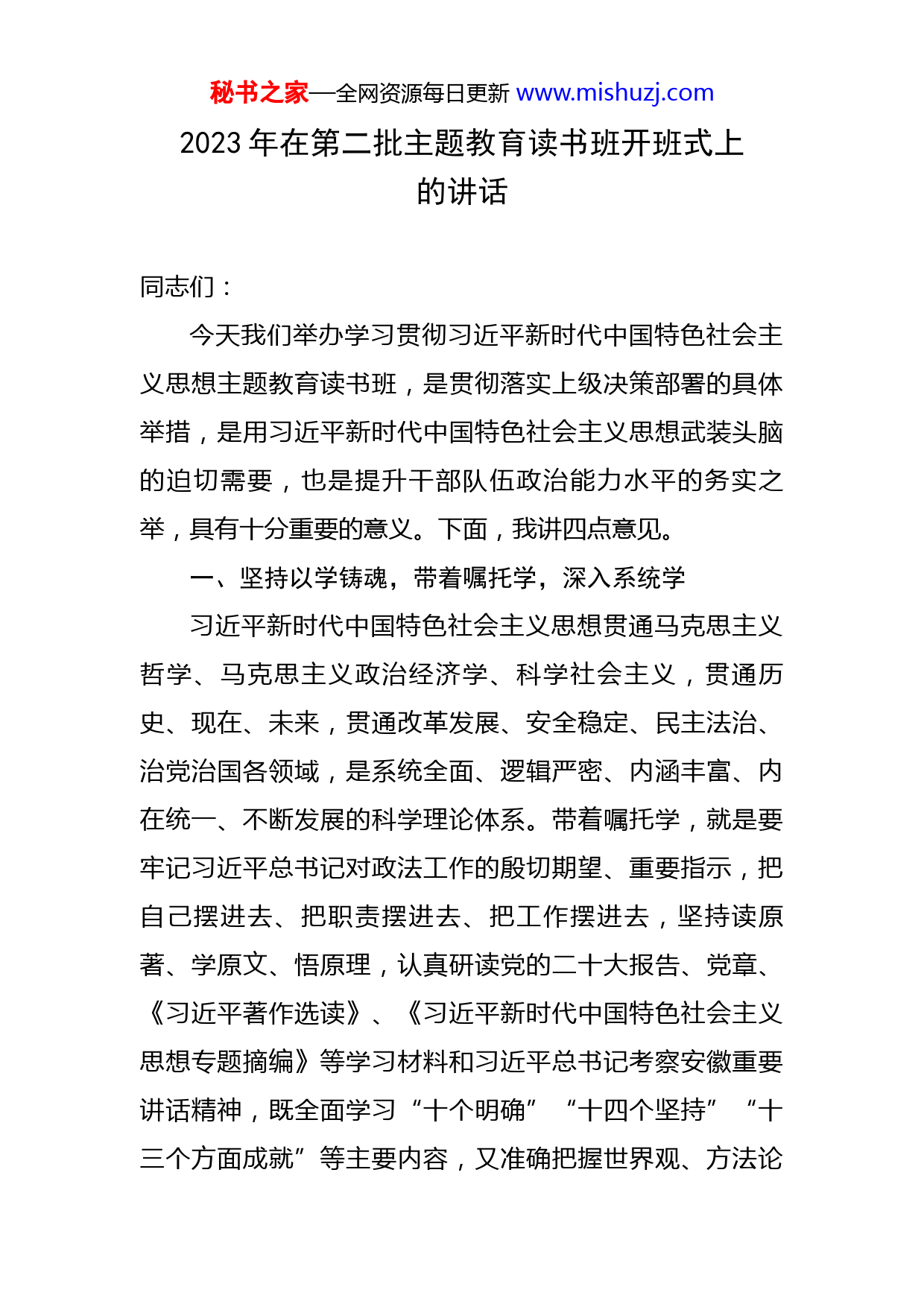 秘书之家—全网资源每日更新 www.mishuzj.com

2023 年在第二批主题教育读书班开班式上的讲话

同志们：

今天我们举办学习贯彻习近平新时代中国特色社会主义思想主题教育读书班，是贯彻落实上级决策部署的具体举措，是用习近平新时代中国特色社会主义思想武装头脑的迫切需要，也是提升干部队伍政治能力水平的务实之举，具有十分重要的意义。下面，我讲四点意见。

一、坚持以学铸魂，带着嘱托学，深入系统学

习近平新时代中国特色社会主义思想贯通马克思主义哲学、马克思主义政治经济学、科学社会主义，贯通历史、现在、未来，贯通改革发展、安全稳定、民主法治、治党治国各领域，是系统全面、逻辑严密、内涵丰富、内在统一、不断发展的科学理论体系。带着嘱托学，就是要牢记习近平总书记对政法工作的殷切期望、重要指示，把自己摆进去、把职责摆进去、把工作摆进去，坚持读原著、学原文、悟原理，认真研读党的二十大报告、党章、《习近平著作选读》、《习近平新时代中国特色社会主义思想专题摘编》等学习材料和习近平总书记考察安徽重要讲话精神，既全面学习“十个明确”“十四个坚持”“十三个方面成就”等主要内容，又准确把握世界观、方法论